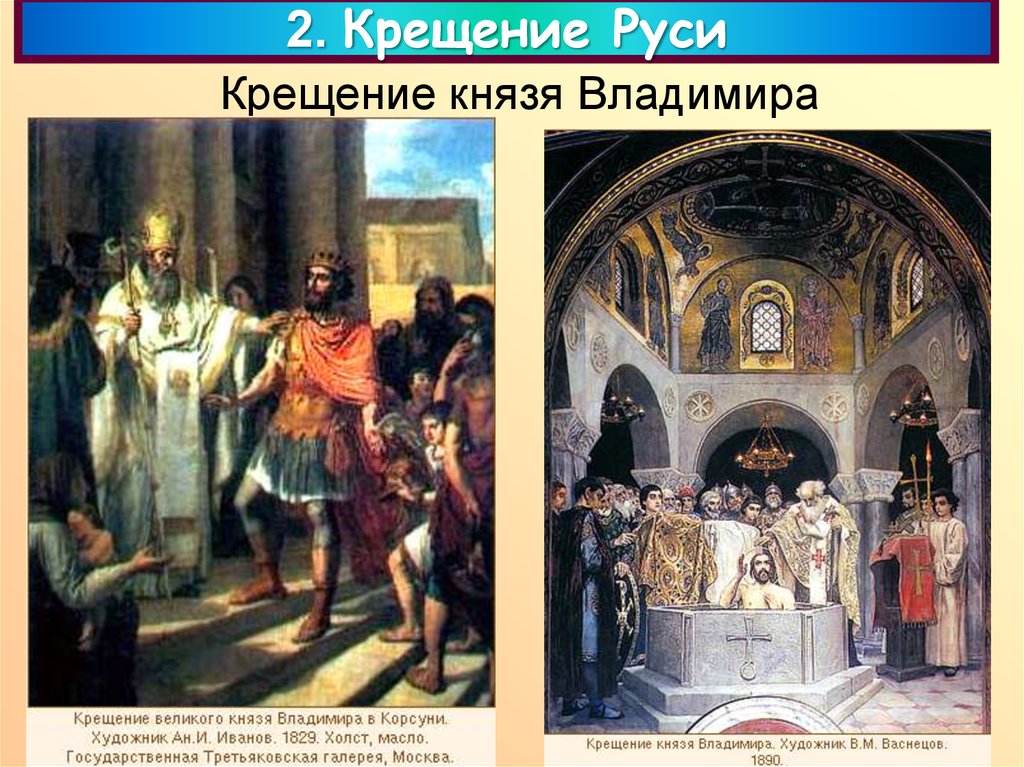 2. Крещение Руси

Крещение князя Владимира

Крещение великого князя Владимира в Корсуни. Художник Ан.И. Иванов. 1829. Холст, масло. Государственная Третьяковская галерея, Москва.

Крещение князя Владимира. Художник В.М. Васнецов. 1890.